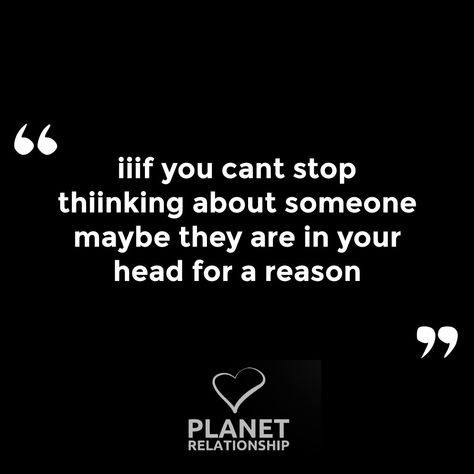 “

iiif you cant stop thiinking about someone maybe they are in your head for a reason

”

PLANET
RELATIONSHIP